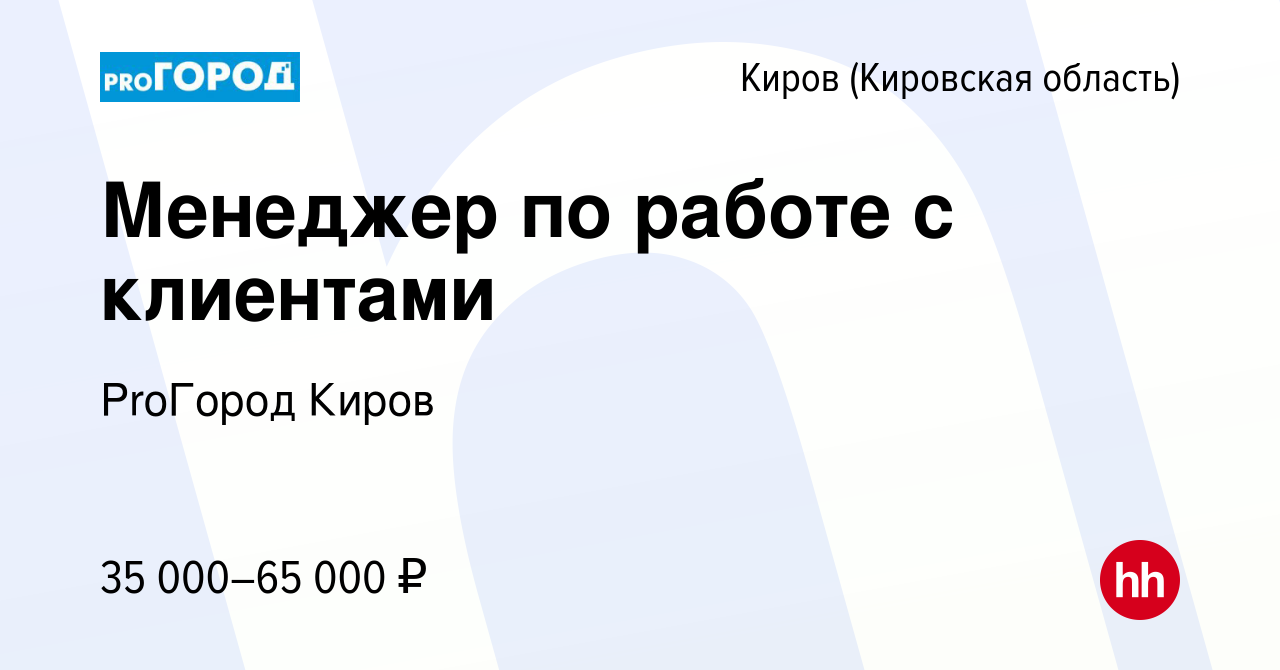 PROГОРОД

Киров (Кировская область)

Менеджер по работе с клиентами

ProГород Киров

35 000–65 000 ₽

hh